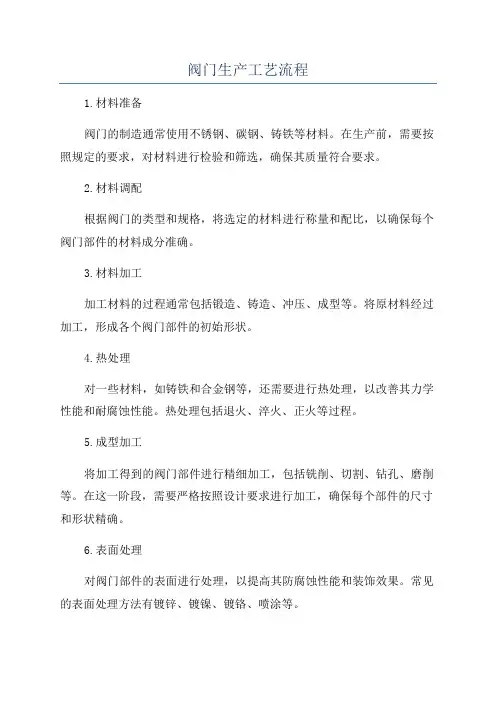 阀门生产工艺流程

1.材料准备

阀门的制造通常使用不锈钢、碳钢、铸铁等材料。在生产前，需要按照规定的要求，对材料进行检验和筛选，确保其质量符合要求。

2.材料调配

根据阀门的类型和规格，将选定的材料进行称量和配比，以确保每个阀门部件的材料成分准确。

3.材料加工

加工材料的过程通常包括锻造、铸造、冲压、成型等。将原材料经过加工，形成各个阀门部件的初始形状。

4.热处理

对一些材料，如铸铁和合金钢等，还需要进行热处理，以改善其力学性能和耐腐蚀性能。热处理包括退火、淬火、正火等过程。

5.成型加工

将加工得到的阀门部件进行精细加工，包括铣削、切割、钻孔、磨削等。在这一阶段，需要严格按照设计要求进行加工，确保每个部件的尺寸和形状精确。

6.表面处理

对阀门部件的表面进行处理，以提高其防腐蚀性能和装饰效果。常见的表面处理方法有镀锌、镀镍、镀铬、喷涂等。